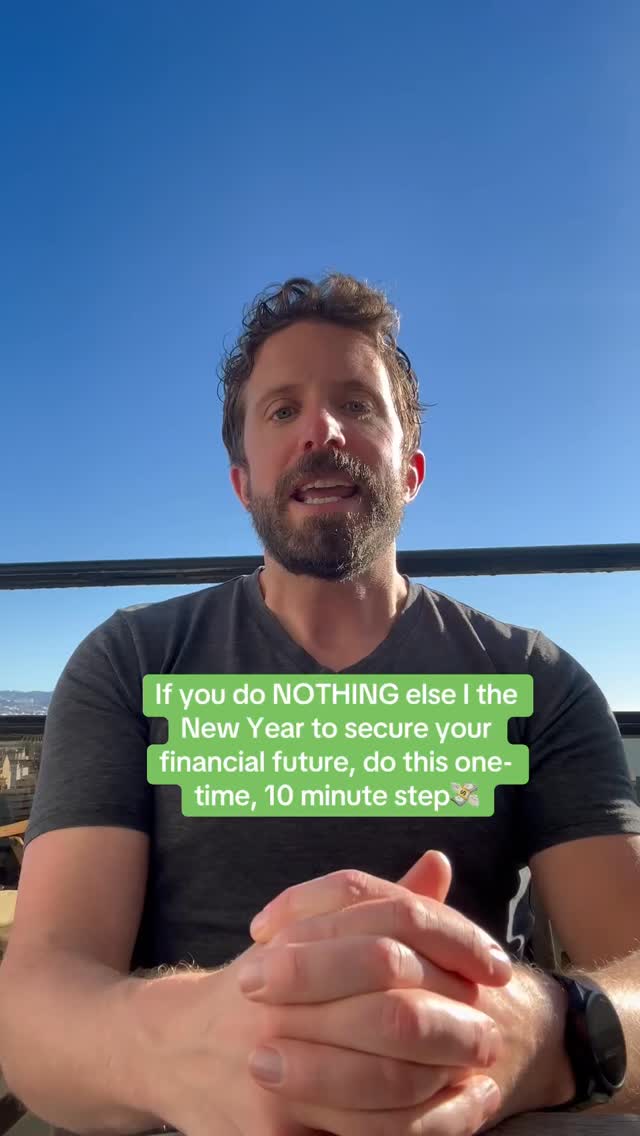 If you do NOTHING else I the New Year to secure your financial future, do this one-time, 10 minute step💸